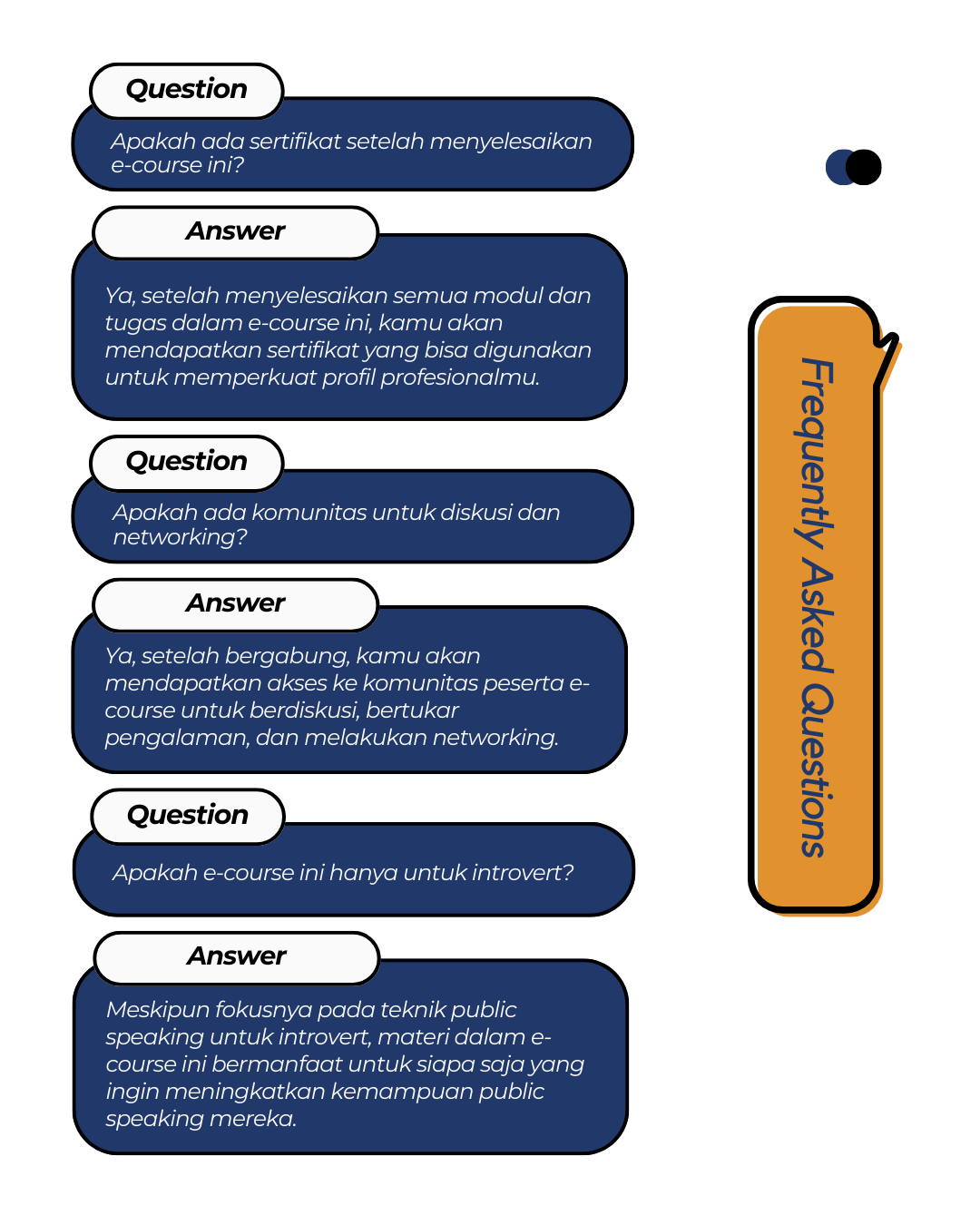 Question

Apakah ada sertifikat setelah menyelesaikan e-course ini?

Answer

Ya, setelah menyelesaikan semua modul dan tugas dalam e-course ini, kamu akan mendapatkan sertifikat yang bisa digunakan untuk memperkuat profil profesionalmu.

Question

Apakah ada komunitas untuk diskusi dan networking?

Answer

Ya, setelah bergabung, kamu akan mendapatkan akses ke komunitas peserta e-course untuk berdiskusi, bertukar pengalaman, dan melakukan networking.

Question

Apakah e-course ini hanya untuk introvert?

Answer

Meskipun fokusnya pada teknik public speaking untuk introvert, materi dalam e-course ini bermanfaat untuk siapa saja yang ingin meningkatkan kemampuan public speaking mereka.

Frequently Asked Questions